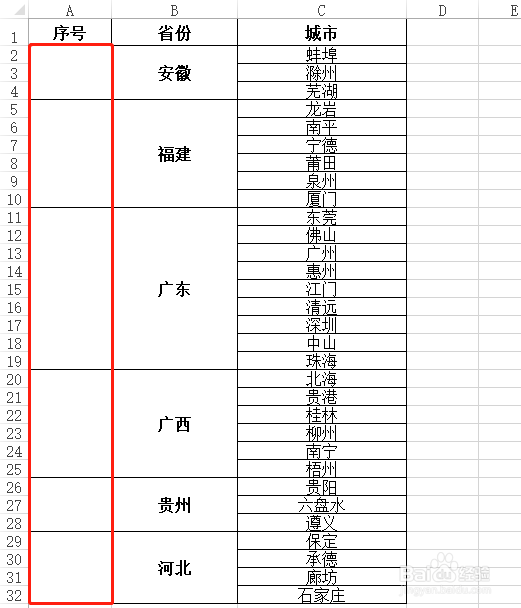 |  | A | B | C | D | E |
|---|---|---|---|---|---|
| 1 | 序号 | 省份 | 城市 | | |
| 2 | | 安徽 | 蚌埠 | | |
| 3 | | | 滁州 | | |
| 4 | | | 芜湖 | | |
| 5 | | 福建 | 龙岩 | | |
| 6 | | | 南平 | | |
| 7 | | | 宁德 | | |
| 8 | | | 莆田 | | |
| 9 | | | 泉州 | | |
| 10 | | | 厦门 | | |
| 11 | | 广东 | 东莞 | | |
| 12 | | | 佛山 | | |
| 13 | | | 广州 | | |
| 14 | | | 惠州 | | |
| 15 | | | 江门 | | |
| 16 | | | 清远 | | |
| 17 | | | 深圳 | | |
| 18 | | | 中山 | | |
| 19 | | | 珠海 | | |
| 20 | | 广西 | 北海 | | |
| 21 | | | 贵港 | | |
| 22 | | | 桂林 | | |
| 23 | | | 柳州 | | |
| 24 | | | 南宁 | | |
| 25 | | | 梧州 | | |
| 26 | | 贵州 | 贵阳 | | |
| 27 | | | 六盘水 | | |
| 28 | | | 遵义 | | |
| 29 | | 河北 | 保定 | | |
| 30 | | | 承德 | | |
| 31 | | | 廊坊 | | |
| 32 | | | 石家庄 | | |

Baidu 经验
jingyan.baidu.com